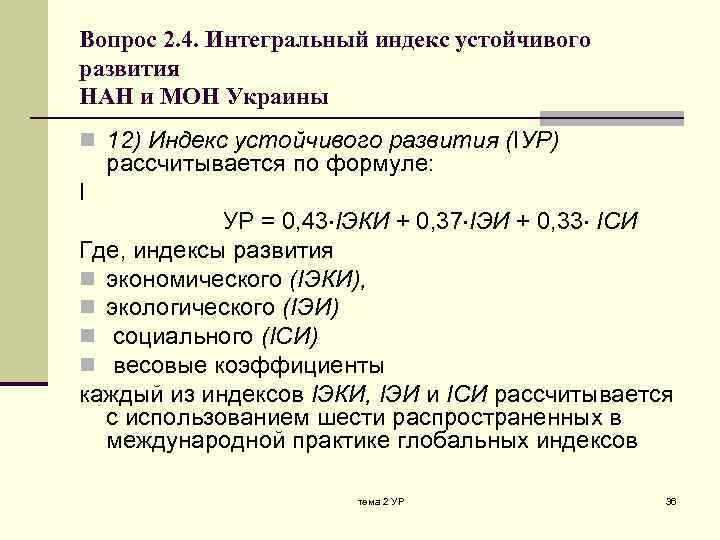 Вопрос 2.4. Интегральный индекс устойчивого развития
НАН и МОН Украины

12) Индекс устойчивого развития (IУР) рассчитывается по формуле:

I

УР = 0,43·IЭКИ + 0,37·IЭИ + 0,33· IСИ

Где, индексы развития

экономического (IЭКИ),

экологического (IЭИ)

социального (IСИ)

весовые коэффициенты

каждый из индексов IЭКИ, IЭИ и IСИ рассчитывается с использованием шести распространенных в международной практике глобальных индексов

тема 2 УР

36